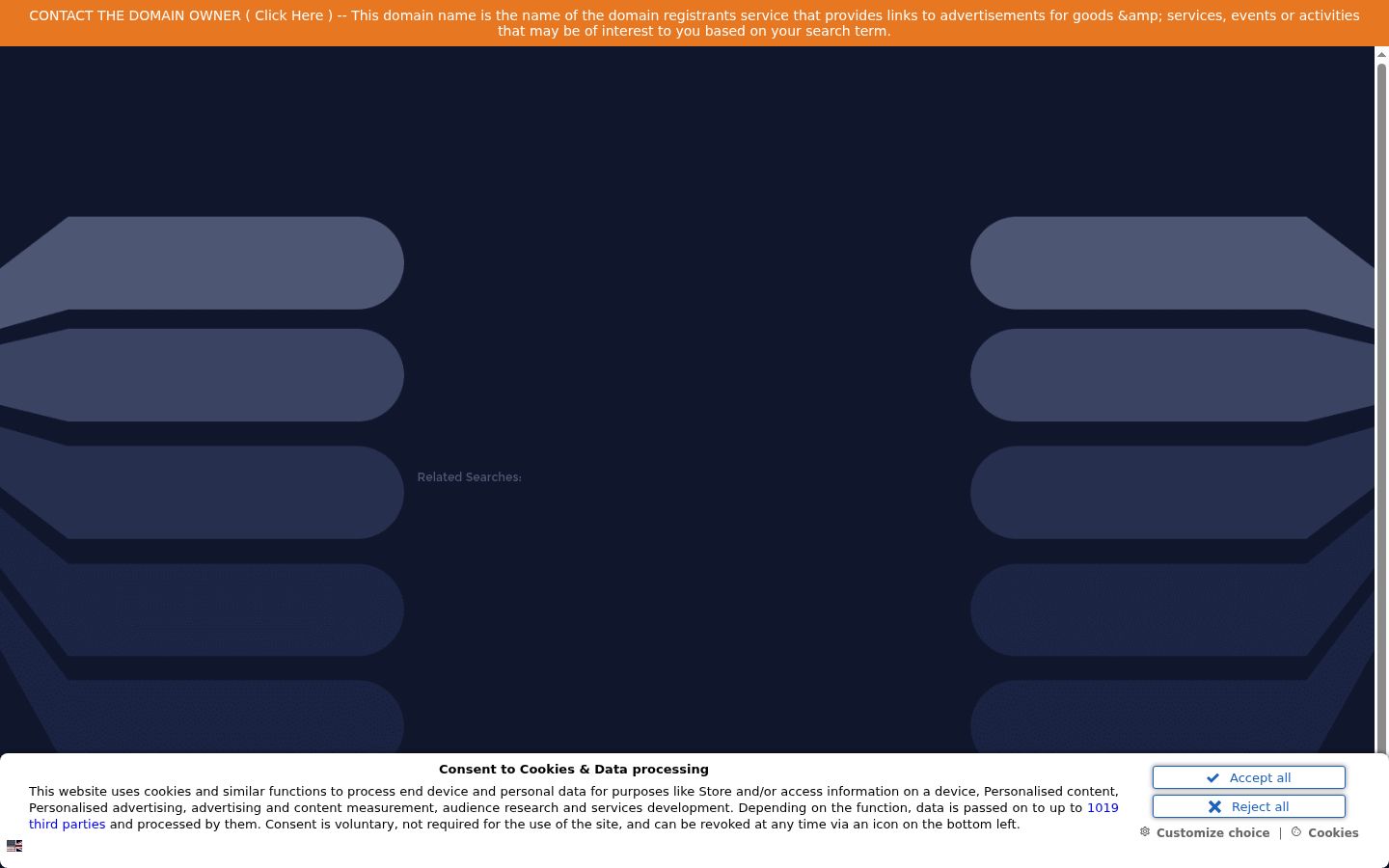 CONTACT THE DOMAIN OWNER ( Click Here ) -- This domain name is the name of the domain registrants service that provides links to advertisements for goods &amp; services, events or activities that may be of interest to you based on your search term.

Related Searches:

Consent to Cookies & Data processing

This website uses cookies and similar functions to process end device and personal data for purposes like Store and/or access information on a device, Personalised content, Personalised advertising, advertising and content measurement, audience research and services development. Depending on the function, data is passed on to up to 1019 third parties and processed by them. Consent is voluntary, not required for the use of the site, and can be revoked at any time via an icon on the bottom left.

Accept all

Reject all

Customize choice | Cookies